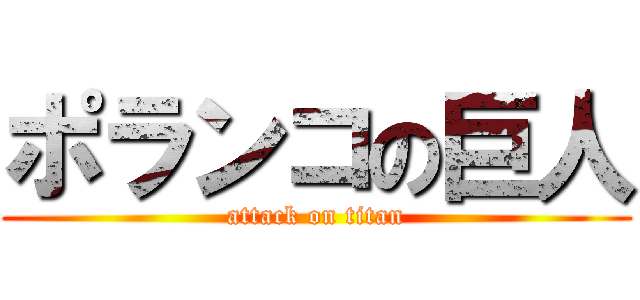 ポランコの巨人
attack on titan